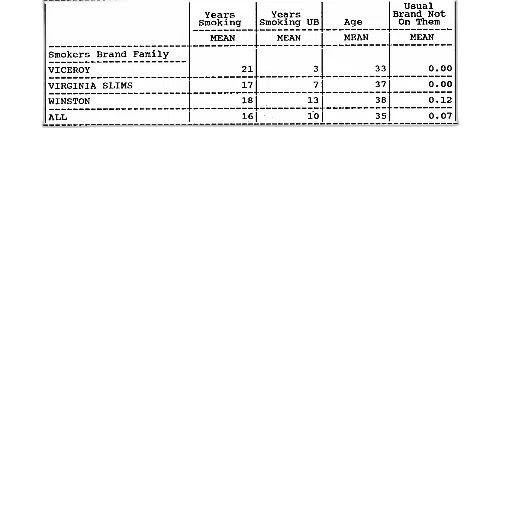 | | Years Smoking | Years Smoking UB | Age | Usual Brand Not On Them |
|---|---|---|---|---|
| | MEAN | MEAN | MEAN | MEAN |
| Smokers Brand Family | | | | |
| VICEROY | 21 | 3 | 33 | 0.00 |
| VIRGINIA SLIMS | 17 | 7 | 37 | 0.00 |
| WINSTON | 18 | 13 | 38 | 0.12 |
| ALL | 16 | 10 | 35 | 0.07 |